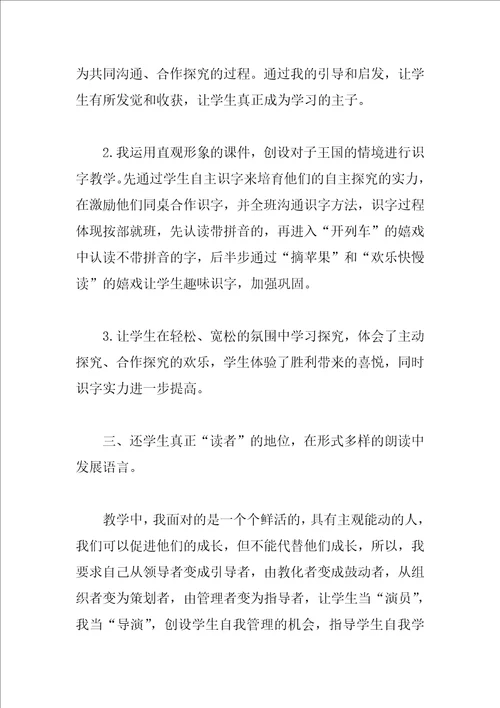 为共同沟通、合作探究的过程。通过我的引导和启发，让学生有所发觉和收获，让学生真正成为学习的主子。

2.我运用直观形象的课件，创设对子王国的情境进行识字教学。先通过学生自主识字来培育他们的自主探究的实力，在激励他们同桌合作识字，并全班沟通识字方法，识字过程体现按部就班，先认读带拼音的，再进入“开列车”的嬉戏中认读不带拼音的字，后半步通过“摘苹果”和“欢乐快慢读”的嬉戏让学生趣味识字，加强巩固。

3.让学生在轻松、宽松的氛围中学习探究，体会了主动探究、合作探究的欢乐，学生体验了胜利带来的喜悦，同时识字实力进一步提高。

三、还学生真正“读者”的地位，在形式多样的朗读中发展语言。

教学中，我面对的是一个个鲜活的，具有主观能动的人，我们可以促进他们的成长，但不能代替他们成长，所以，我要求自己从领导者变成引导者，由教化者变成鼓动者，从组织者变为策划者，由管理者变为指导者，让学生当“演员”，我当“导演”，创设学生自我管理的机会，指导学生自我学